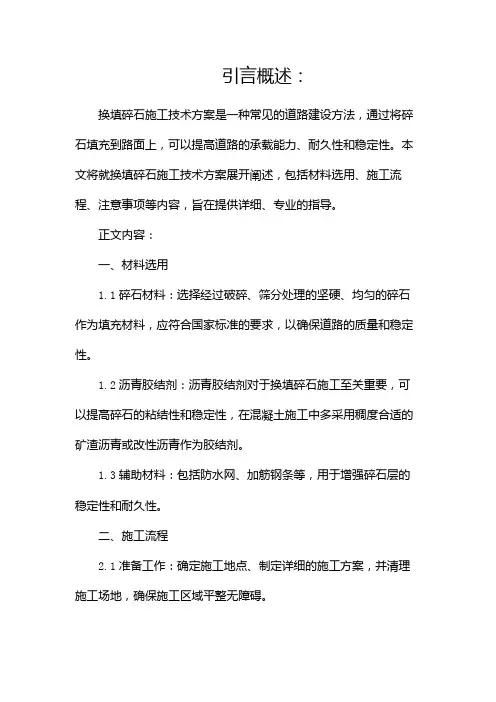 引言概述：

换填碎石施工技术方案是一种常见的道路建设方法，通过将碎石填充到路面上，可以提高道路的承载能力、耐久性和稳定性。本文将就换填碎石施工技术方案展开阐述，包括材料选用、施工流程、注意事项等内容，旨在提供详细、专业的指导。

正文内容：

一、材料选用

1.1 碎石材料：选择经过破碎、筛分处理的坚硬、均匀的碎石作为填充材料，应符合国家标准的要求，以确保道路的质量和稳定性。

1.2 沥青胶结剂：沥青胶结剂对于换填碎石施工至关重要，可以提高碎石的粘结性和稳定性，在混凝土施工中多采用稠度合适的矿渣沥青或改性沥青作为胶结剂。

1.3 辅助材料：包括防水网、加筋钢条等，用于增强碎石层的稳定性和耐久性。

二、施工流程

2.1 准备工作：确定施工地点、制定详细的施工方案，并清理施工场地，确保施工区域平整无障碍。